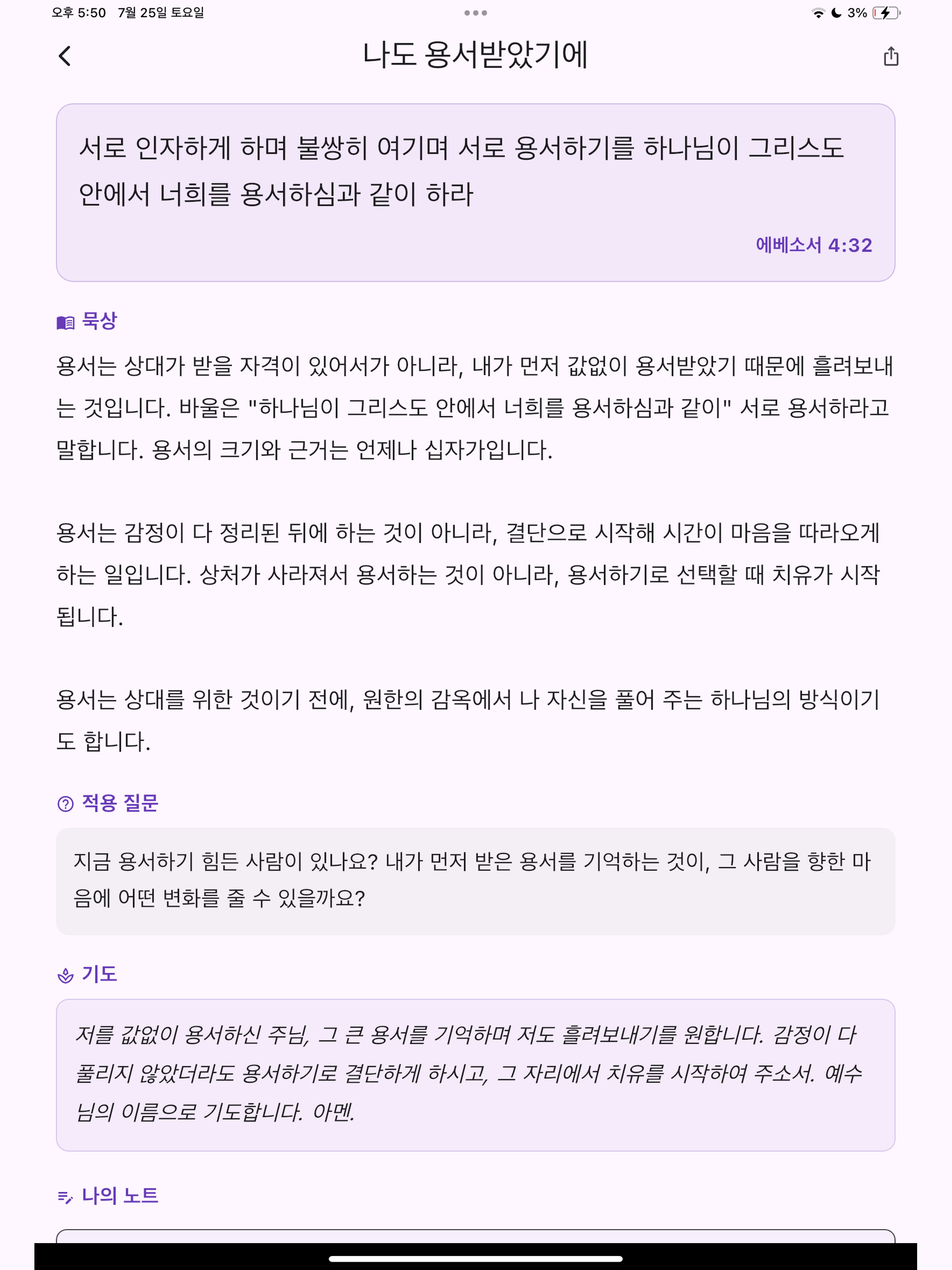 오후 5:50 7월 25일 토요일

3%

나도 용서받았기에

서로 인자하게 하며 불쌍히 여기며 서로 용서하기를 하나님이 그리스도 안에서 너희를 용서하심과 같이 하라

에베소서 4:32

묵상

용서는 상대가 받을 자격이 있어서가 아니라, 내가 먼저 값없이 용서받았기 때문에 흘려보내는 것입니다. 바울은 "하나님이 그리스도 안에서 너희를 용서하심과 같이" 서로 용서하라고 말합니다. 용서의 크기와 근거는 언제나 십자가입니다.

용서는 감정이 다 정리된 뒤에 하는 것이 아니라, 결단으로 시작해 시간이 마음을 따라오게 하는 일입니다. 상처가 사라져서 용서하는 것이 아니라, 용서하기로 선택할 때 치유가 시작됩니다.

용서는 상대를 위한 것이기 전에, 원한의 감옥에서 나 자신을 풀어 주는 하나님의 방식이기도 합니다.

적용 질문

지금 용서하기 힘든 사람이 있나요? 내가 먼저 받은 용서를 기억하는 것이, 그 사람을 향한 마음에 어떤 변화를 줄 수 있을까요?

기도

저를 값없이 용서하신 주님, 그 큰 용서를 기억하며 저도 흘려보내기를 원합니다. 감정이 다 풀리지 않았더라도 용서하기로 결단하게 하시고, 그 자리에서 치유를 시작하여 주소서. 예수님의 이름으로 기도합니다. 아멘.

나의 노트